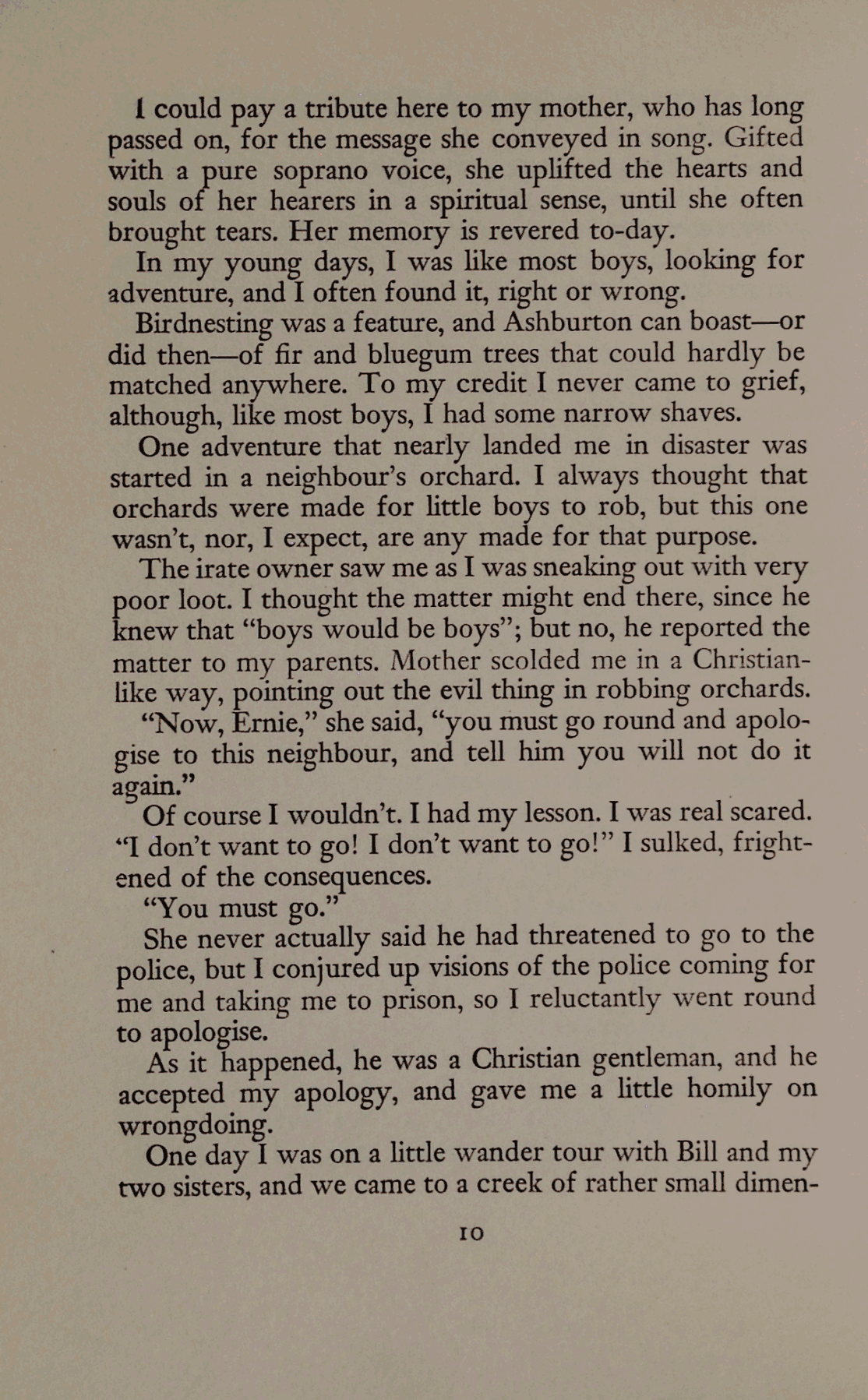 I could pay a tribute here to my mother, who has long passed on, for the message she conveyed in song. Gifted with a pure soprano voice, she uplifted the hearts and souls of her hearers in a spiritual sense, until she often brought tears. Her memory is revered to-day.

In my young days, I was like most boys, looking for adventure, and I often found it, right or wrong.

Birdnesting was a feature, and Ashburton can boast—or did then—of fir and bluegum trees that could hardly be matched anywhere. To my credit I never came to grief, although, like most boys, I had some narrow shaves.

One adventure that nearly landed me in disaster was started in a neighbour's orchard. I always thought that orchards were made for little boys to rob, but this one wasn't, nor, I expect, are any made for that purpose.

The irate owner saw me as I was sneaking out with very poor loot. I thought the matter might end there, since he knew that "boys would be boys"; but no, he reported the matter to my parents. Mother scolded me in a Christian-like way, pointing out the evil thing in robbing orchards.

"Now, Ernie," she said, "you must go round and apologise to this neighbour, and tell him you will not do it again."

Of course I wouldn't. I had my lesson. I was real scared. "I don't want to go! I don't want to go!" I sulked, frightened of the consequences.

"You must go."

She never actually said he had threatened to go to the police, but I conjured up visions of the police coming for me and taking me to prison, so I reluctantly went round to apologise.

As it happened, he was a Christian gentleman, and he accepted my apology, and gave me a little homily on wrongdoing.

One day I was on a little wander tour with Bill and my two sisters, and we came to a creek of rather small dimen-

10